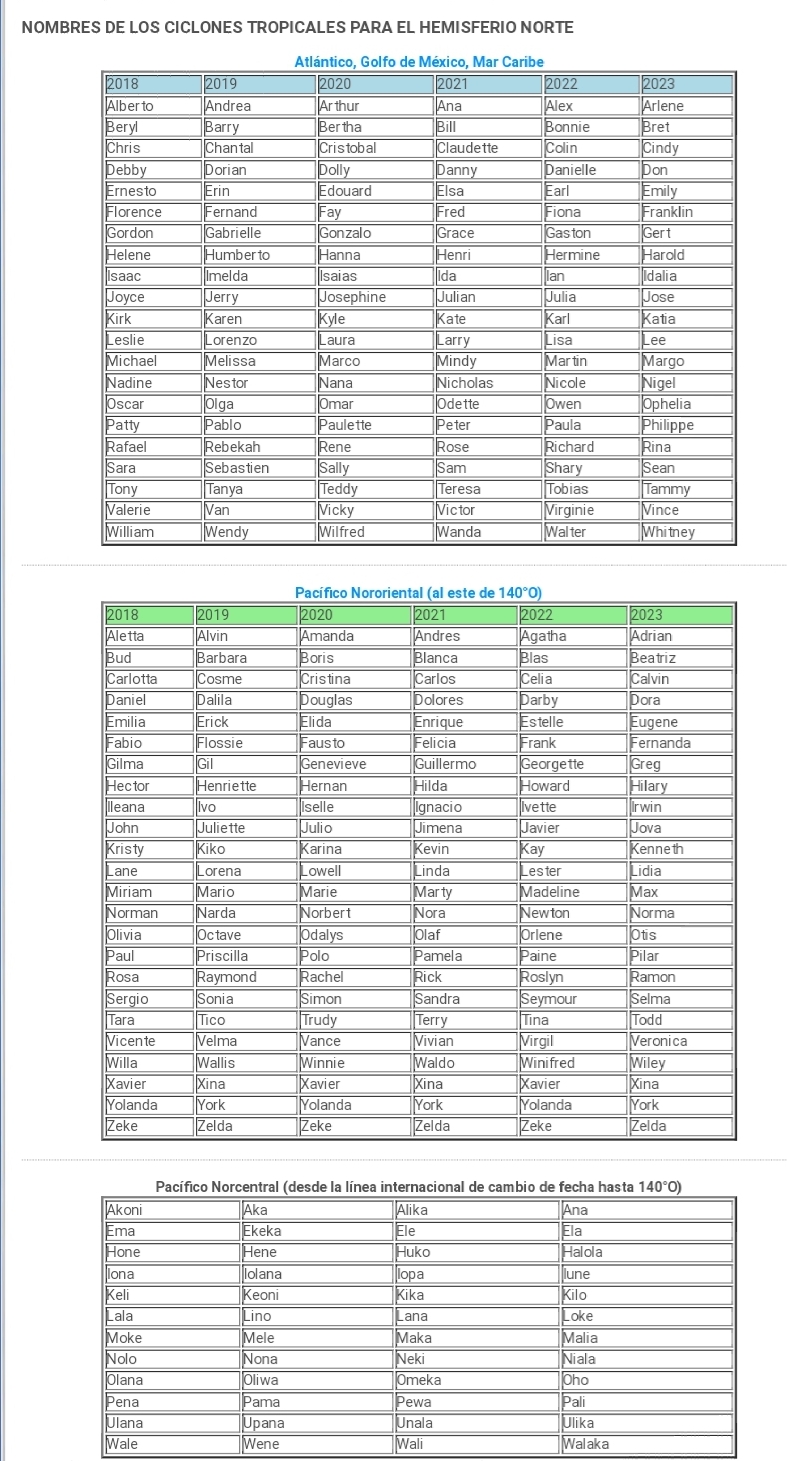 NOMBRES DE LOS CICLONES TROPICALES PARA EL HEMISFERIO NORTE

Atlántico, Golfo de México, Mar Caribe

| 2018 | 2019 | 2020 | 2021 | 2022 | 2023 |
|---|---|---|---|---|---|
| Alberto | Andrea | Arthur | Ana | Alex | Arlene |
| Beryl | Barry | Bertha | Bill | Bonnie | Bret |
| Chris | Chantal | Cristobal | Claudette | Colin | Cindy |
| Debby | Dorian | Dolly | Danny | Danielle | Don |
| Ernesto | Erin | Edouard | Elsa | Earl | Emily |
| Florence | Fernand | Fay | Fred | Fiona | Franklin |
| Gordon | Gabrielle | Gonzalo | Grace | Gaston | Gert |
| Helene | Humberto | Hanna | Henri | Hermine | Harold |
| Isaac | Imelda | Isaias | Ida | Ian | Idalia |
| Joyce | Jerry | Josephine | Julian | Julia | Jose |
| Kirk | Karen | Kyle | Kate | Karl | Katia |
| Leslie | Lorenzo | Laura | Larry | Lisa | Lee |
| Michael | Melissa | Marco | Mindy | Martin | Margo |
| Nadine | Nestor | Nana | Nicholas | Nicole | Nigel |
| Oscar | Olga | Omar | Odette | Owen | Ophelia |
| Patty | Pablo | Paulette | Peter | Paula | Philippe |
| Rafael | Rebekah | Rene | Rose | Richard | Rina |
| Sara | Sebastien | Sally | Sam | Shary | Sean |
| Tony | Tanya | Teddy | Teresa | Tobias | Tammy |
| Valerie | Van | Vicky | Victor | Virginie | Vince |
| William | Wendy | Wilfred | Wanda | Walter | Whitney |

Pacífico Nororiental (al este de 140°O)

| 2018 | 2019 | 2020 | 2021 | 2022 | 2023 |
|---|---|---|---|---|---|
| Aletta | Alvin | Amanda | Andres | Agatha | Adrian |
| Bud | Barbara | Boris | Blanca | Blas | Beatriz |
| Carlotta | Cosme | Cristina | Carlos | Celia | Calvin |
| Daniel | Dalila | Douglas | Dolores | Darby | Dora |
| Emilia | Erick | Elida | Enrique | Estelle | Eugene |
| Fabio | Flossie | Fausto | Felicia | Frank | Fernanda |
| Gilma | Gil | Genevieve | Guillermo | Georgette | Greg |
| Hector | Henriette | Hernan | Hilda | Howard | Hilary |
| Ileana | Ivo | Iselle | Ignacio | Ivette | Irwin |
| John | Juliette | Julio | Jimena | Javier | Jova |
| Kristy | Kiko | Karina | Kevin | Kay | Kenneth |
| Lane | Lorena | Lowell | Linda | Lester | Lidia |
| Miriam | Mario | Marie | Marty | Madeline | Max |
| Norman | Narda | Norbert | Nora | Newton | Norma |
| Olivia | Octave | Odalys | Olaf | Orlene | Otis |
| Paul | Priscilla | Polo | Pamela | Paine | Pilar |
| Rosa | Raymond | Rachel | Rick | Roslyn | Ramon |
| Sergio | Sonia | Simon | Sandra | Seymour | Selma |
| Tara | Tico | Trudy | Terry | Tina | Todd |
| Vicente | Velma | Vance | Vivian | Virgil | Veronica |
| Willa | Wallis | Winnie | Waldo | Winifred | Wiley |
| Xavier | Xina | Xavier | Xina | Xavier | Xina |
| Yolanda | York | Yolanda | York | Yolanda | York |
| Zeke | Zelda | Zeke | Zelda | Zeke | Zelda |

Pacífico Norcentral (desde la línea internacional de cambio de fecha hasta 140°O)

| Akoni | Aka | Alika | Ana |
|---|---|---|---|
| Ema | Ekeka | Ele | Ela |
| Hone | Hene | Huko | Halola |
| Iona | Iolana | Iopa | Iune |
| Keli | Keoni | Kika | Kilo |
| Lala | Lino | Lana | Loke |
| Moke | Mele | Maka | Malia |
| Nolo | Nona | Neki | Niala |
| Olana | Oliwa | Omeka | Oho |
| Pena | Pama | Pewa | Pali |
| Ulana | Upana | Unala | Ulika |
| Wale | Wene | Wali | Walaka |